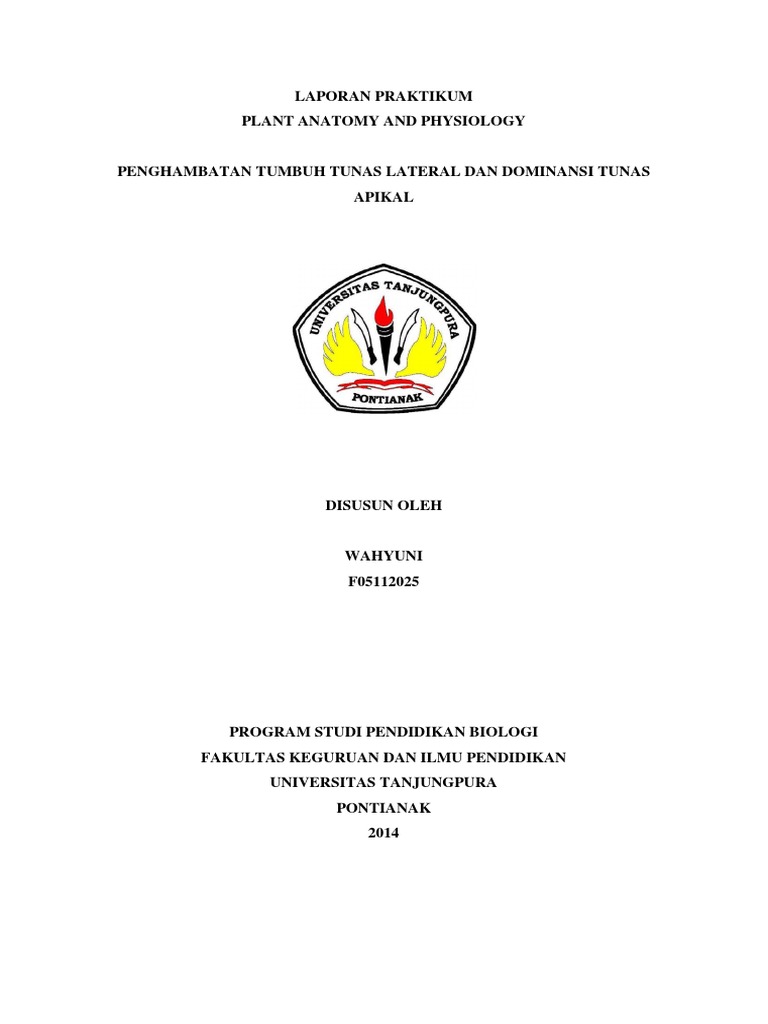 LAPORAN PRAKTIKUM
PLANT ANATOMY AND PHYSIOLOGY

PENGHAMBATAN TUMBUH TUNAS LATERAL DAN DOMINANSI TUNAS APIKAL

UNIVERSITAS TANJUNGPURA
PONTIANAK

DISUSUN OLEH

WAHYUNI
F05112025

PROGRAM STUDI PENDIDIKAN BIOLOGI
FAKULTAS KEGURUAN DAN ILMU PENDIDIKAN
UNIVERSITAS TANJUNGPURA
PONTIANAK
2014